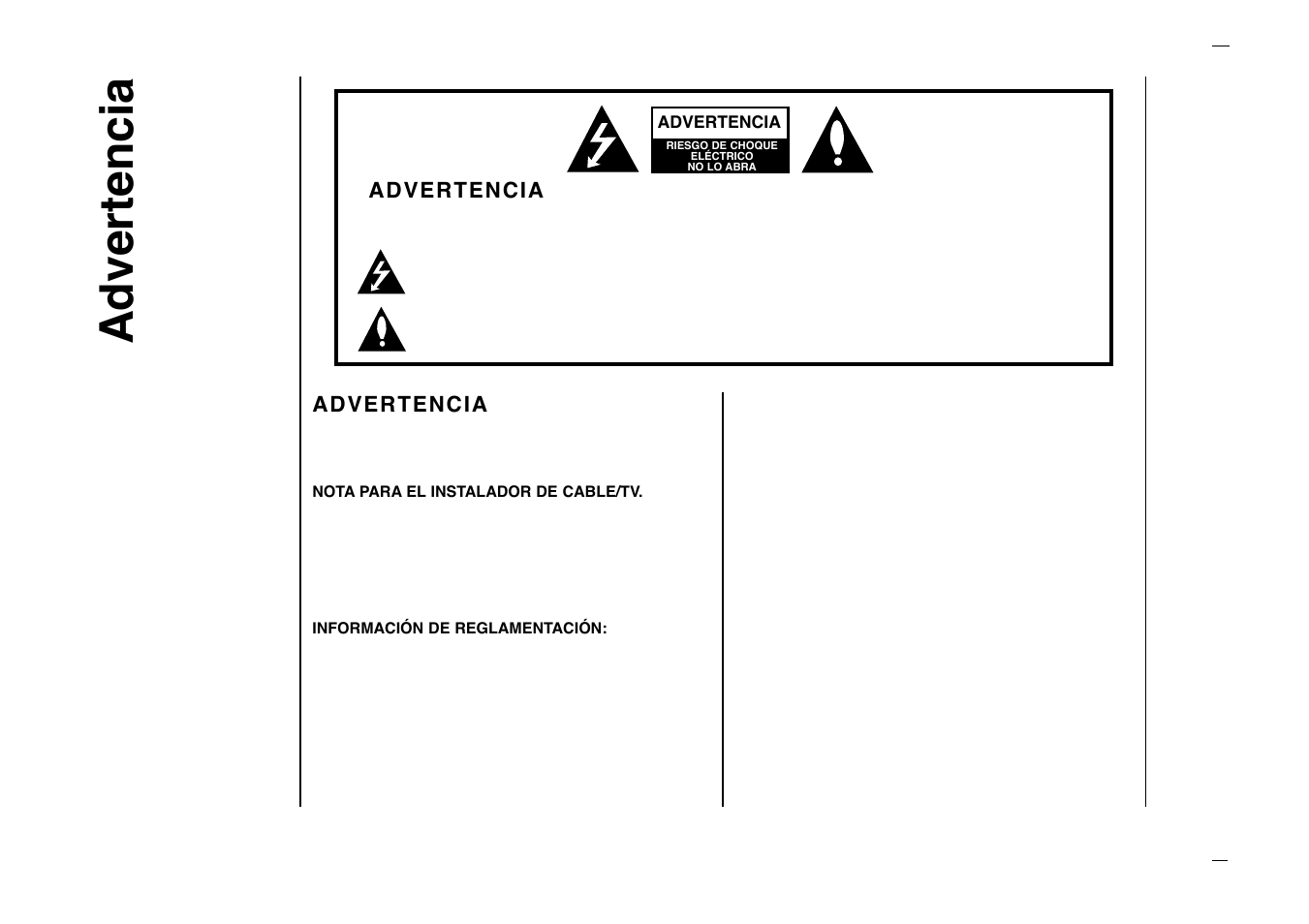 Advertencia

ADVERTENCIA
RIESGO DE CHOQUE ELÉCTRICO
NO LO ABRA

ADVERTENCIA

ADVERTENCIA

NOTA PARA EL INSTALADOR DE CABLE/TV.

INFORMACIÓN DE REGLAMENTACIÓN: